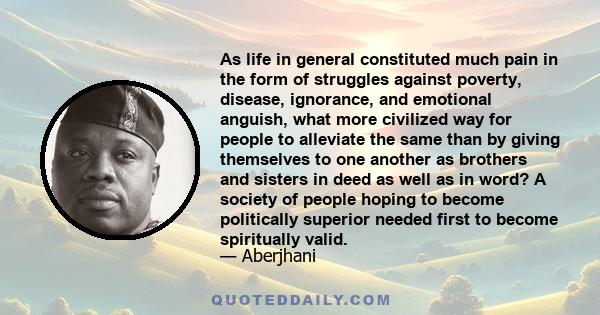 As life in general constituted much pain in the form of struggles against poverty, disease, ignorance, and emotional anguish, what more civilized way for people to alleviate the same than by giving themselves to one another as brothers and sisters in deed as well as in word? A society of people hoping to become politically superior needed first to become spiritually valid.
— Aberjhani

QUOTEDDAILY.COM